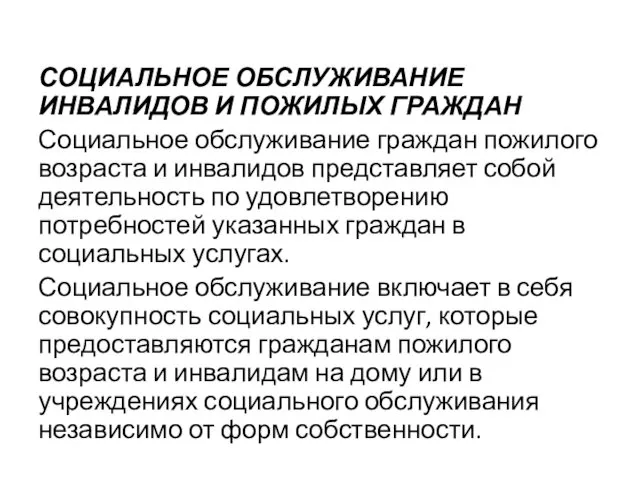 СОЦИАЛЬНОЕ ОБСЛУЖИВАНИЕ ИНВАЛИДОВ И ПОЖИЛЫХ ГРАЖДАН

Социальное обслуживание граждан пожилого возраста и инвалидов представляет собой деятельность по удовлетворению потребностей указанных граждан в социальных услугах.

Социальное обслуживание включает в себя совокупность социальных услуг, которые предоставляются гражданам пожилого возраста и инвалидам на дому или в учреждениях социального обслуживания независимо от форм собственности.